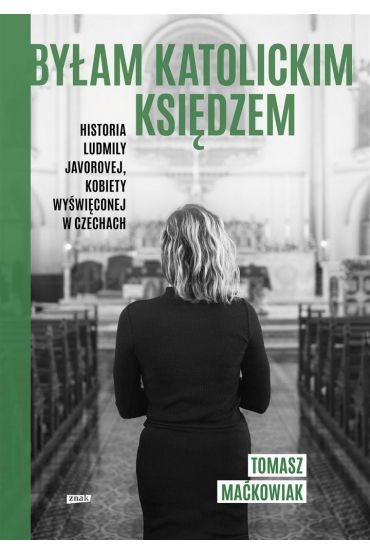 BYŁAM KATOLICKIM KSIĘDZEM

HISTORIA LUDMILY JAVOROVEJ, KOBIETY WYŚWIĘCONEJ W CZECHACH

TOMASZ MAĆKOWIAK

znak